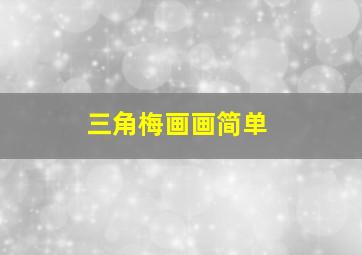 三角梅画画简单